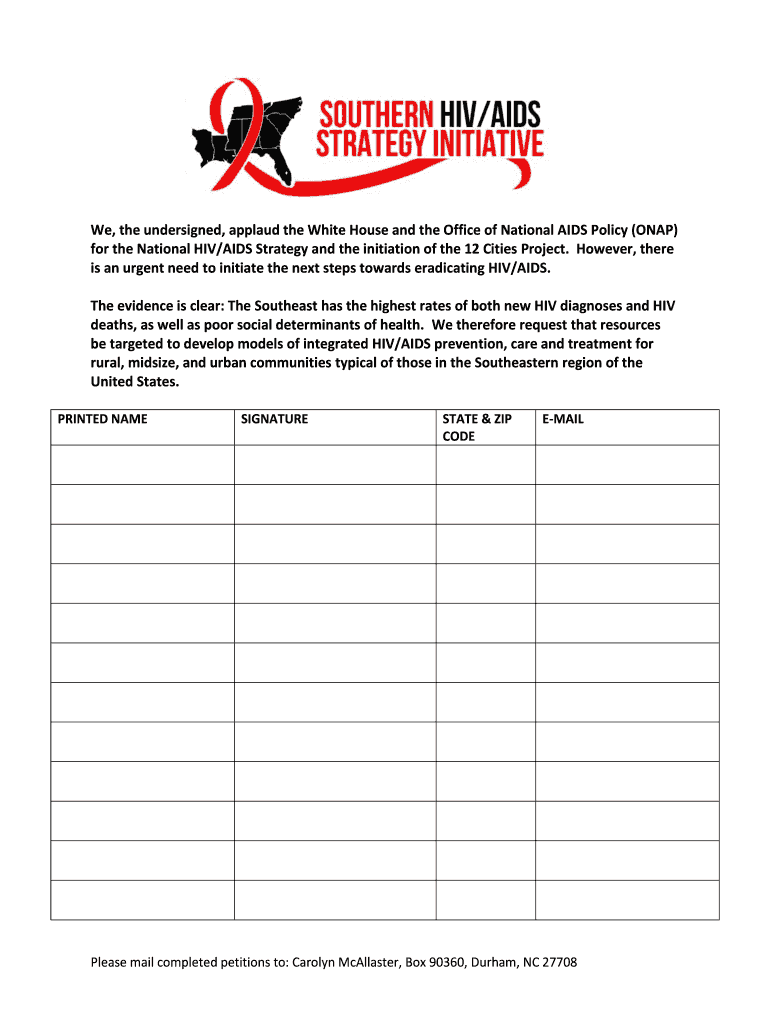 SOUTHERN HIV/AIDS STRATEGY INITIATIVE

We, the undersigned, applaud the White House and the Office of National AIDS Policy (ONAP) for the National HIV/AIDS Strategy and the initiation of the 12 Cities Project. However, there is an urgent need to initiate the next steps towards eradicating HIV/AIDS.

The evidence is clear: The Southeast has the highest rates of both new HIV diagnoses and HIV deaths, as well as poor social determinants of health. We therefore request that resources be targeted to develop models of integrated HIV/AIDS prevention, care and treatment for rural, midsize, and urban communities typical of those in the Southeastern region of the United States.

| PRINTED NAME | SIGNATURE | STATE & ZIP CODE | E-MAIL |
|---|---|---|---|
| | | | |
| | | | |
| | | | |
| | | | |
| | | | |
| | | | |
| | | | |
| | | | |
| | | | |
| | | | |
| | | | |
| | | | |

Please mail completed petitions to: Carolyn McAllaster, Box 90360, Durham, NC 27708